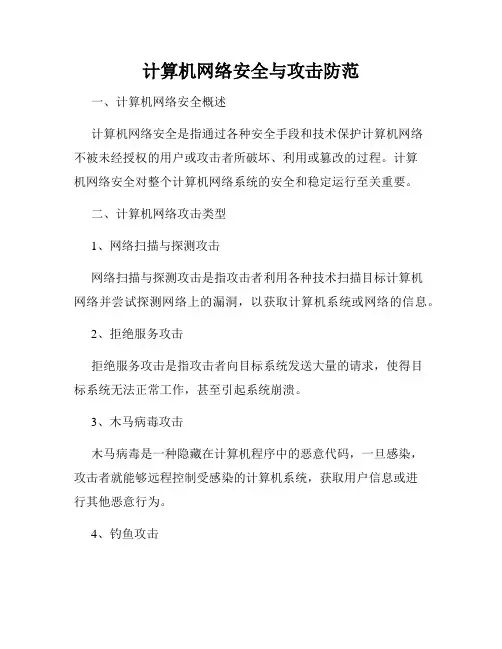 计算机网络安全与攻击防范

一、计算机网络安全概述

计算机网络安全是指通过各种安全手段和技术保护计算机网络不被未经授权的用户或攻击者所破坏、利用或篡改的过程。计算机网络安全对整个计算机网络系统的安全和稳定运行至关重要。

二、计算机网络攻击类型

1、网络扫描与探测攻击

网络扫描与探测攻击是指攻击者利用各种技术扫描目标计算机网络并尝试探测网络上的漏洞，以获取计算机系统或网络的信息。

2、拒绝服务攻击

拒绝服务攻击是指攻击者向目标系统发送大量的请求，使得目标系统无法正常工作，甚至引起系统崩溃。

3、木马病毒攻击

木马病毒是一种隐藏在计算机程序中的恶意代码，一旦感染，攻击者就能够远程控制受感染的计算机系统，获取用户信息或进行其他恶意行为。

4、钓鱼攻击